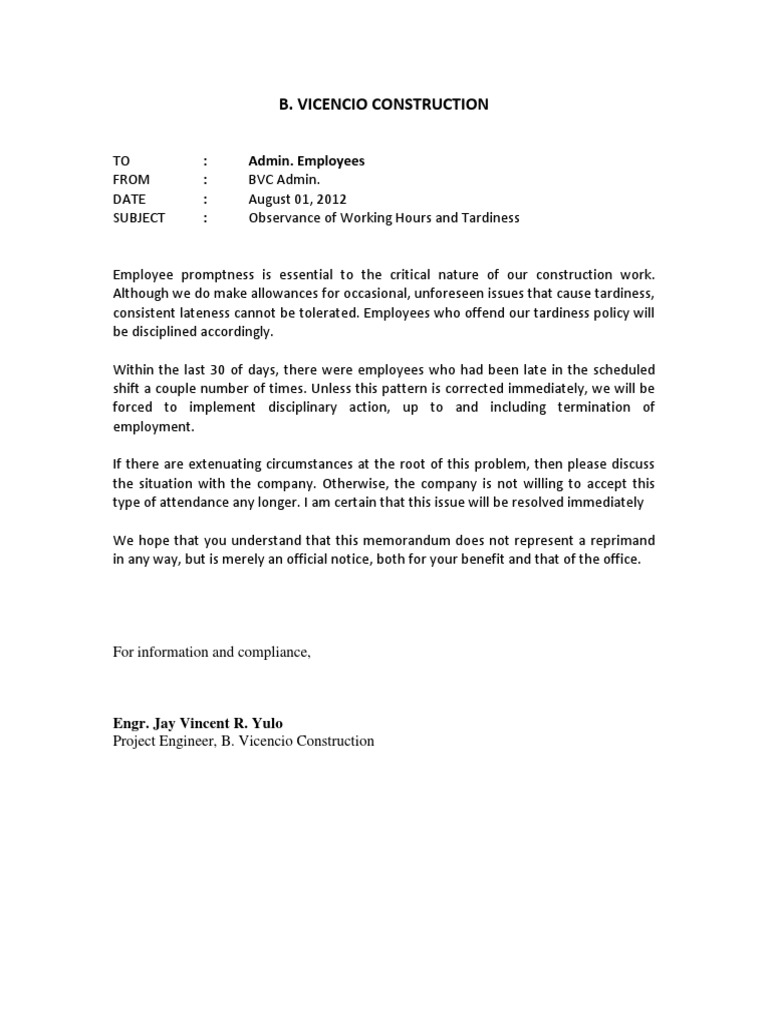 B. VICENCIO CONSTRUCTION

TO : Admin. Employees
FROM : BVC Admin.
DATE : August 01, 2012
SUBJECT : Observance of Working Hours and Tardiness

Employee promptness is essential to the critical nature of our construction work. Although we do make allowances for occasional, unforeseen issues that cause tardiness, consistent lateness cannot be tolerated. Employees who offend our tardiness policy will be disciplined accordingly.

Within the last 30 of days, there were employees who had been late in the scheduled shift a couple number of times. Unless this pattern is corrected immediately, we will be forced to implement disciplinary action, up to and including termination of employment.

If there are extenuating circumstances at the root of this problem, then please discuss the situation with the company. Otherwise, the company is not willing to accept this type of attendance any longer. I am certain that this issue will be resolved immediately

We hope that you understand that this memorandum does not represent a reprimand in any way, but is merely an official notice, both for your benefit and that of the office.

For information and compliance,

Engr. Jay Vincent R. Yulo
Project Engineer, B. Vicencio Construction